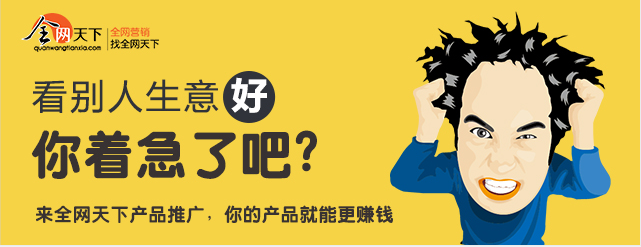 全网天下
quanwangtianxia.com
全网营销
找全网天下

看别人生意好
你着急了吧?

来全网天下产品推广，你的产品就能更赚钱